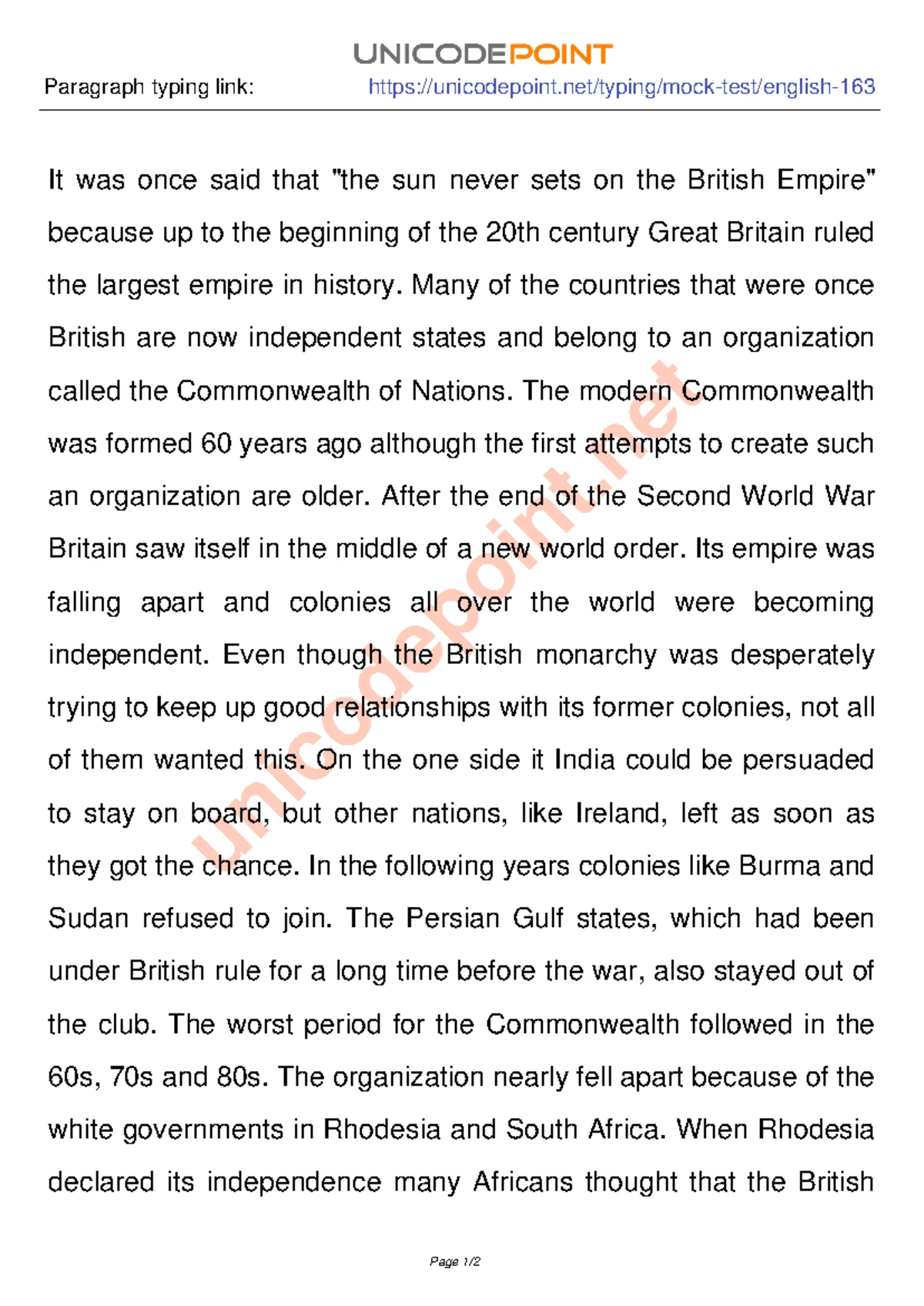 UNICODEPOINT

Paragraph typing link: https://unicodepoint.net/typing/mock-test/english-163

It was once said that "the sun never sets on the British Empire" because up to the beginning of the 20th century Great Britain ruled the largest empire in history. Many of the countries that were once British are now independent states and belong to an organization called the Commonwealth of Nations. The modern Commonwealth was formed 60 years ago although the first attempts to create such an organization are older. After the end of the Second World War Britain saw itself in the middle of a new world order. Its empire was falling apart and colonies all over the world were becoming independent. Even though the British monarchy was desperately trying to keep up good relationships with its former colonies, not all of them wanted this. On the one side it India could be persuaded to stay on board, but other nations, like Ireland, left as soon as they got the chance. In the following years colonies like Burma and Sudan refused to join. The Persian Gulf states, which had been under British rule for a long time before the war, also stayed out of the club. The worst period for the Commonwealth followed in the 60s, 70s and 80s. The organization nearly fell apart because of the white governments in Rhodesia and South Africa. When Rhodesia declared its independence many Africans thought that the British

unicodepoint.net

Page 1/2